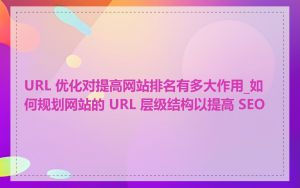 URL 优化对提高网站排名有多大作用_如何规划网站的 URL 层级结构以提高 SEO